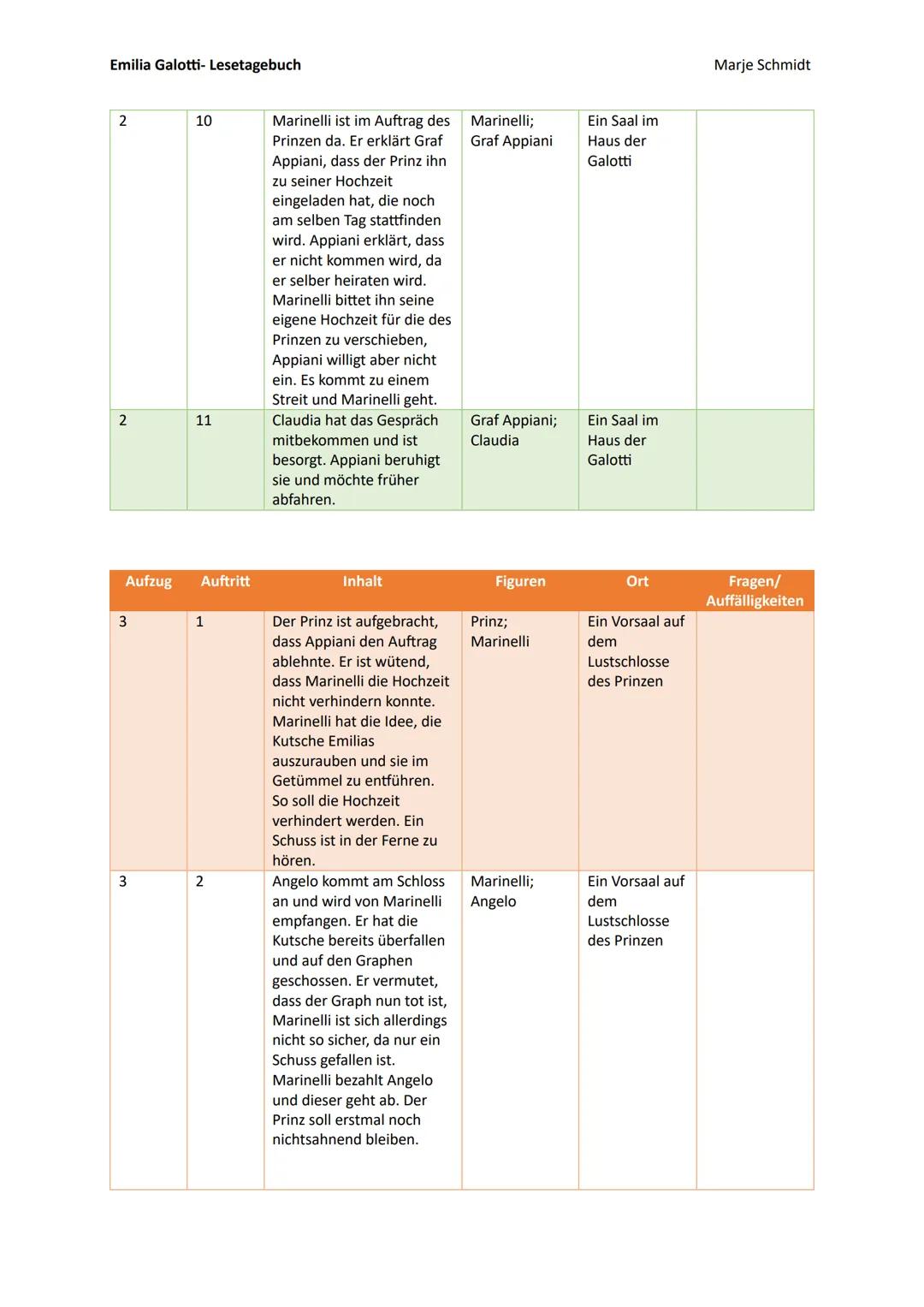 Emilia Galotti- Lesetagebuch

Marje Schmidt

| | | | | | |
|---|---|---|---|---|---|
| 2 | 10 | Marinelli ist im Auftrag des Prinzen da. Er erklärt Graf Appiani, dass der Prinz ihn zu seiner Hochzeit eingeladen hat, die noch am selben Tag stattfinden wird. Appiani erklärt, dass er nicht kommen wird, da er selber heiraten wird. Marinelli bittet ihn seine eigene Hochzeit für die des Prinzen zu verschieben, Appiani willigt aber nicht ein. Es kommt zu einem Streit und Marinelli geht. | Marinelli; Graf Appiani | Ein Saal im Haus der Galotti | |
| 2 | 11 | Claudia hat das Gespräch mitbekommen und ist besorgt. Appiani beruhigt sie und möchte früher abfahren. | Graf Appiani; Claudia | Ein Saal im Haus der Galotti | |

| Aufzug | Auftritt | Inhalt | Figuren | Ort | Fragen/ Auffälligkeiten |
|---|---|---|---|---|---|
| 3 | 1 | Der Prinz ist aufgebracht, dass Appiani den Auftrag ablehnte. Er ist wütend, dass Marinelli die Hochzeit nicht verhindern konnte. Marinelli hat die Idee, die Kutsche Emilias auszurauben und sie im Getümmel zu entführen. So soll die Hochzeit verhindert werden. Ein Schuss ist in der Ferne zu hören. | Prinz; Marinelli | Ein Vorsaal auf dem Lustschlosse des Prinzen | |
| 3 | 2 | Angelo kommt am Schloss an und wird von Marinelli empfangen. Er hat die Kutsche bereits überfallen und auf den Graphen geschossen. Er vermutet, dass der Graph nun tot ist, Marinelli ist sich allerdings nicht so sicher, da nur ein Schuss gefallen ist. Marinelli bezahlt Angelo und dieser geht ab. Der Prinz soll erstmal noch nichtsahnend bleiben. | Marinelli; Angelo | Ein Vorsaal auf dem Lustschlosse des Prinzen | |